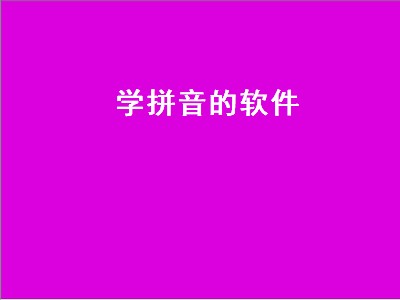 学拼音的软件